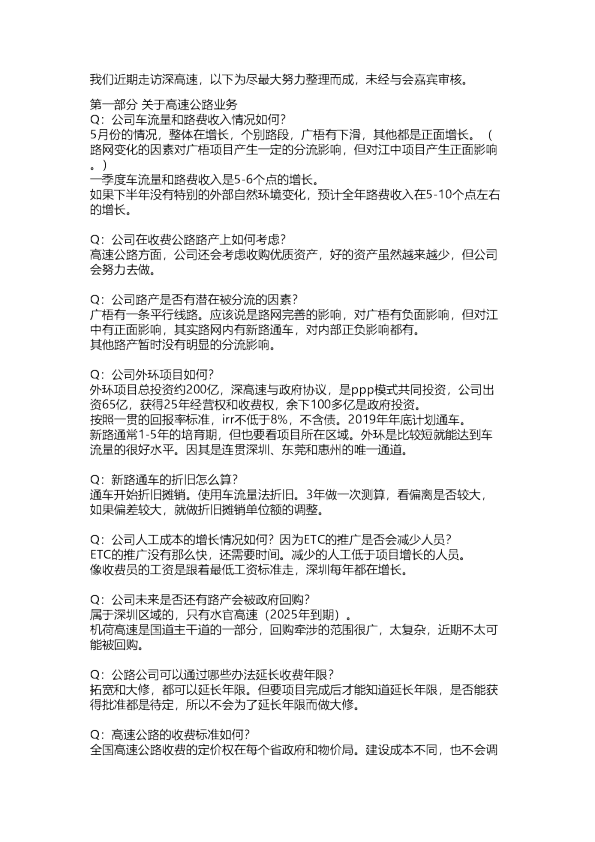 我们近期走访深高速，以下为尽最大努力整理而成，未经与会嘉宾审核。

第一部分 关于高速公路业务
Q：公司车流量和路费收入情况如何？
5月份的情况，整体在增长，个别路段，广梧有下滑，其他都是正面增长。（路网变化的因素对广梧项目产生一定的分流影响，但对江中项目产生正面影响。）
一季度车流量和路费收入是5-6个点的增长。
如果下半年没有特别的外部自然环境变化，预计全年路费收入在5-10个点左右的增长。

Q：公司在收费公路路产上如何考虑？
高速公路方面，公司还会考虑收购优质资产，好的资产虽然越来越少，但公司会努力去做。

Q：公司路产是否有潜在被分流的因素？
广梧有一条平行线路。应该说是路网完善的影响，对广梧有负面影响，但对江中有正面影响，其实路网内有新路通车，对内部正负影响都有。
其他路产暂时没有明显的分流影响。

Q：公司外环项目如何？
外环项目总投资约200亿，深高速与政府协议，是ppp模式共同投资，公司出资65亿，获得25年经营权和收费权，余下100多亿是政府投资。
按照一贯的回报率标准，irr不低于8%，不含债。2019年年底计划通车。
新路通常1-5年的培育期，但也要看项目所在区域。外环是比较短就能达到车流量的很好水平。因其是连贯深圳、东莞和惠州的唯一通道。

Q：新路通车的折旧怎么算？
通车开始折旧摊销。使用车流量法折旧。3年做一次测算，看偏离是否较大，如果偏差较大，就做折旧摊销单位额的调整。

Q：公司人工成本的增长情况如何？因为ETC的推广是否会减少人员？
ETC的推广没有那么快，还需要时间。减少的人工低于项目增长的人员。
像收费员的工资是跟着最低工资标准走，深圳每年都在增长。

Q：公司未来是否还有路产会被政府回购？
属于深圳区域的，只有水官高速（2025年到期）。
机荷高速是国道主干道的一部分，回购牵涉的范围很广，太复杂，近期不太可能被回购。

Q：公路公司可以通过哪些办法延长收费年限？
拓宽和大修，都可以延长年限。但要项目完成后才能知道延长年限，是否能获得批准都是待定，所以不会为了延长年限而做大修。

Q：高速公路的收费标准如何？
全国高速公路收费的定价权在每个省政府和物价局。建设成本不同，也不会调